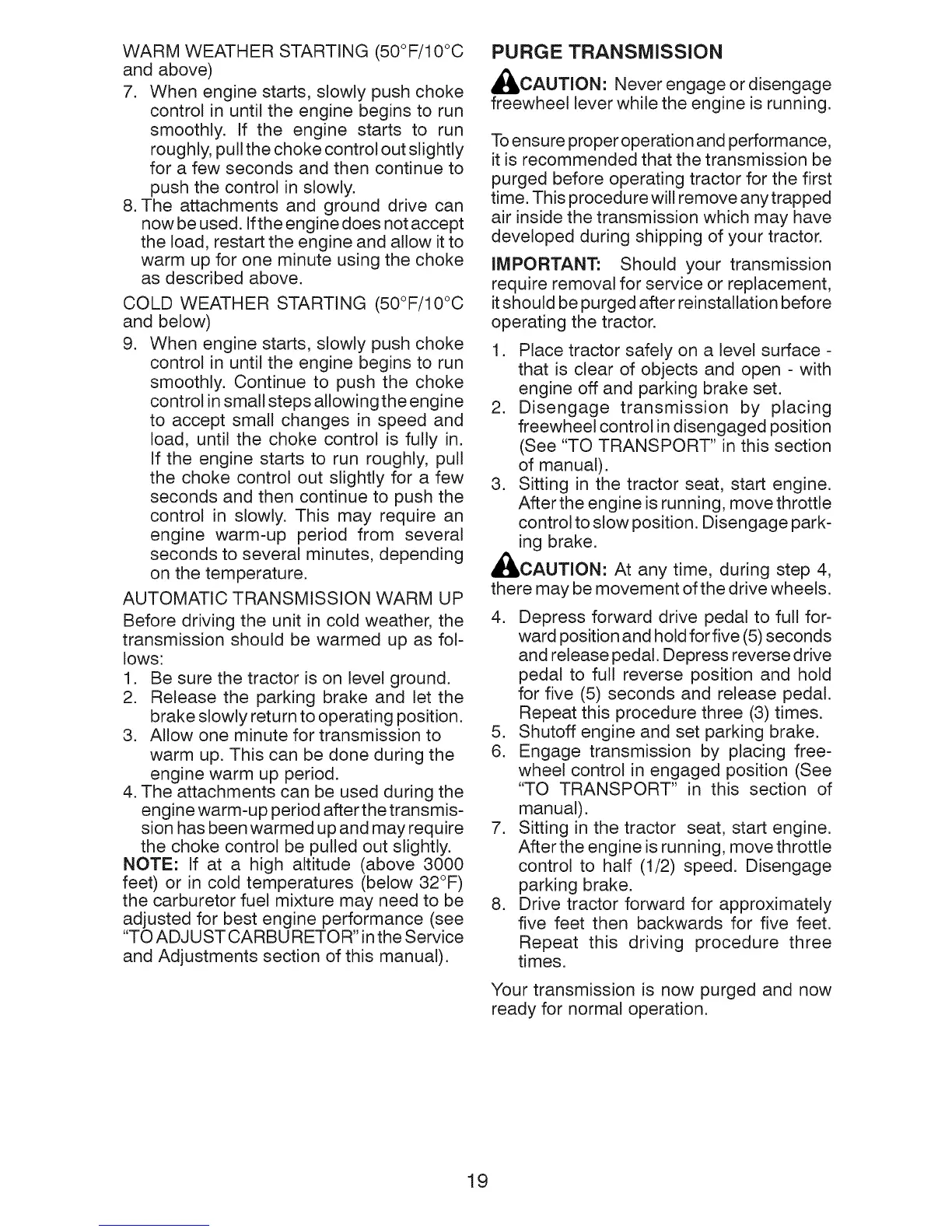 WARM WEATHER STARTING (50°F/10°C and above)

7. When engine starts, slowly push choke control in until the engine begins to run smoothly. If the engine starts to run roughly, pull the choke control out slightly for a few seconds and then continue to push the control in slowly.

8. The attachments and ground drive can now be used. If the engine does not accept the load, restart the engine and allow it to warm up for one minute using the choke as described above.

COLD WEATHER STARTING (50°F/10°C and below)

9. When engine starts, slowly push choke control in until the engine begins to run smoothly. Continue to push the choke control in small steps allowing the engine to accept small changes in speed and load, until the choke control is fully in. If the engine starts to run roughly, pull the choke control out slightly for a few seconds and then continue to push the control in slowly. This may require an engine warm-up period from several seconds to several minutes, depending on the temperature.

AUTOMATIC TRANSMISSION WARM UP

Before driving the unit in cold weather, the transmission should be warmed up as follows:

1. Be sure the tractor is on level ground.
2. Release the parking brake and let the brake slowly return to operating position.
3. Allow one minute for transmission to warm up. This can be done during the engine warm up period.
4. The attachments can be used during the engine warm-up period after the transmission has been warmed up and may require the choke control be pulled out slightly.

NOTE: If at a high altitude (above 3000 feet) or in cold temperatures (below 32°F) the carburetor fuel mixture may need to be adjusted for best engine performance (see "TO ADJUST CARBURETOR" in the Service and Adjustments section of this manual).

PURGE TRANSMISSION

CAUTION: Never engage or disengage freewheel lever while the engine is running.

To ensure proper operation and performance, it is recommended that the transmission be purged before operating tractor for the first time. This procedure will remove any trapped air inside the transmission which may have developed during shipping of your tractor.

IMPORTANT: Should your transmission require removal for service or replacement, it should be purged after reinstallation before operating the tractor.

1. Place tractor safely on a level surface - that is clear of objects and open - with engine off and parking brake set.
2. Disengage transmission by placing freewheel control in disengaged position (See "TO TRANSPORT" in this section of manual).
3. Sitting in the tractor seat, start engine. After the engine is running, move throttle control to slow position. Disengage parking brake.

CAUTION: At any time, during step 4, there may be movement of the drive wheels.

4. Depress forward drive pedal to full forward position and hold for five (5) seconds and release pedal. Depress reverse drive pedal to full reverse position and hold for five (5) seconds and release pedal. Repeat this procedure three (3) times.
5. Shutoff engine and set parking brake.
6. Engage transmission by placing freewheel control in engaged position (See "TO TRANSPORT" in this section of manual).
7. Sitting in the tractor seat, start engine. After the engine is running, move throttle control to half (1/2) speed. Disengage parking brake.
8. Drive tractor forward for approximately five feet then backwards for five feet. Repeat this driving procedure three times.

Your transmission is now purged and now ready for normal operation.

19